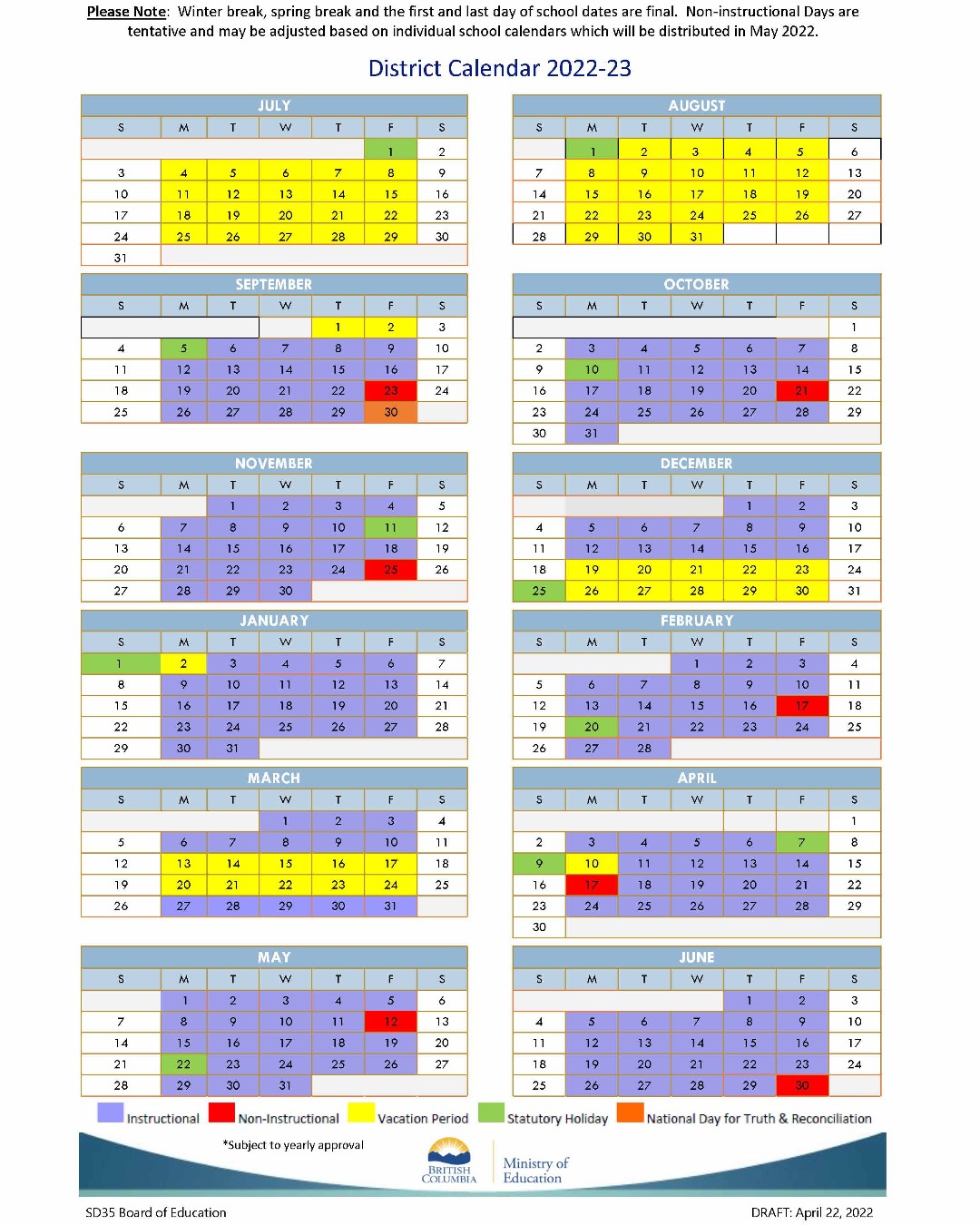 Please Note: Winter break, spring break and the first and last day of school dates are final. Non-instructional Days are tentative and may be adjusted based on individual school calendars which will be distributed in May 2022.

District Calendar 2022-23

JULY

| S | M | T | W | T | F | S |
|---|---|---|---|---|---|---|
| | | | | | 1 | 2 |
| 3 | 4 | 5 | 6 | 7 | 8 | 9 |
| 10 | 11 | 12 | 13 | 14 | 15 | 16 |
| 17 | 18 | 19 | 20 | 21 | 22 | 23 |
| 24 | 25 | 26 | 27 | 28 | 29 | 30 |
| 31 | | | | | | |

AUGUST

| S | M | T | W | T | F | S |
|---|---|---|---|---|---|---|
| | 1 | 2 | 3 | 4 | 5 | 6 |
| 7 | 8 | 9 | 10 | 11 | 12 | 13 |
| 14 | 15 | 16 | 17 | 18 | 19 | 20 |
| 21 | 22 | 23 | 24 | 25 | 26 | 27 |
| 28 | 29 | 30 | 31 | | | |

SEPTEMBER

| S | M | T | W | T | F | S |
|---|---|---|---|---|---|---|
| | | | | 1 | 2 | 3 |
| 4 | 5 | 6 | 7 | 8 | 9 | 10 |
| 11 | 12 | 13 | 14 | 15 | 16 | 17 |
| 18 | 19 | 20 | 21 | 22 | 23 | 24 |
| 25 | 26 | 27 | 28 | 29 | 30 | |

OCTOBER

| S | M | T | W | T | F | S |
|---|---|---|---|---|---|---|
| | | | | | | 1 |
| 2 | 3 | 4 | 5 | 6 | 7 | 8 |
| 9 | 10 | 11 | 12 | 13 | 14 | 15 |
| 16 | 17 | 18 | 19 | 20 | 21 | 22 |
| 23 | 24 | 25 | 26 | 27 | 28 | 29 |
| 30 | 31 | | | | | |

NOVEMBER

| S | M | T | W | T | F | S |
|---|---|---|---|---|---|---|
| | | 1 | 2 | 3 | 4 | 5 |
| 6 | 7 | 8 | 9 | 10 | 11 | 12 |
| 13 | 14 | 15 | 16 | 17 | 18 | 19 |
| 20 | 21 | 22 | 23 | 24 | 25 | 26 |
| 27 | 28 | 29 | 30 | | | |

DECEMBER

| S | M | T | W | T | F | S |
|---|---|---|---|---|---|---|
| | | | | 1 | 2 | 3 |
| 4 | 5 | 6 | 7 | 8 | 9 | 10 |
| 11 | 12 | 13 | 14 | 15 | 16 | 17 |
| 18 | 19 | 20 | 21 | 22 | 23 | 24 |
| 25 | 26 | 27 | 28 | 29 | 30 | 31 |

JANUARY

| S | M | T | W | T | F | S |
|---|---|---|---|---|---|---|
| 1 | 2 | 3 | 4 | 5 | 6 | 7 |
| 8 | 9 | 10 | 11 | 12 | 13 | 14 |
| 15 | 16 | 17 | 18 | 19 | 20 | 21 |
| 22 | 23 | 24 | 25 | 26 | 27 | 28 |
| 29 | 30 | 31 | | | | |

FEBRUARY

| S | M | T | W | T | F | S |
|---|---|---|---|---|---|---|
| | | | 1 | 2 | 3 | 4 |
| 5 | 6 | 7 | 8 | 9 | 10 | 11 |
| 12 | 13 | 14 | 15 | 16 | 17 | 18 |
| 19 | 20 | 21 | 22 | 23 | 24 | 25 |
| 26 | 27 | 28 | | | | |

MARCH

| S | M | T | W | T | F | S |
|---|---|---|---|---|---|---|
| | | | 1 | 2 | 3 | 4 |
| 5 | 6 | 7 | 8 | 9 | 10 | 11 |
| 12 | 13 | 14 | 15 | 16 | 17 | 18 |
| 19 | 20 | 21 | 22 | 23 | 24 | 25 |
| 26 | 27 | 28 | 29 | 30 | 31 | |

APRIL

| S | M | T | W | T | F | S |
|---|---|---|---|---|---|---|
| | | | | | | 1 |
| 2 | 3 | 4 | 5 | 6 | 7 | 8 |
| 9 | 10 | 11 | 12 | 13 | 14 | 15 |
| 16 | 17 | 18 | 19 | 20 | 21 | 22 |
| 23 | 24 | 25 | 26 | 27 | 28 | 29 |
| 30 | | | | | | |

MAY

| S | M | T | W | T | F | S |
|---|---|---|---|---|---|---|
| | 1 | 2 | 3 | 4 | 5 | 6 |
| 7 | 8 | 9 | 10 | 11 | 12 | 13 |
| 14 | 15 | 16 | 17 | 18 | 19 | 20 |
| 21 | 22 | 23 | 24 | 25 | 26 | 27 |
| 28 | 29 | 30 | 31 | | | |

JUNE

| S | M | T | W | T | F | S |
|---|---|---|---|---|---|---|
| | | | | 1 | 2 | 3 |
| 4 | 5 | 6 | 7 | 8 | 9 | 10 |
| 11 | 12 | 13 | 14 | 15 | 16 | 17 |
| 18 | 19 | 20 | 21 | 22 | 23 | 24 |
| 25 | 26 | 27 | 28 | 29 | 30 | |

Instructional Non-Instructional Vacation Period Statutory Holiday National Day for Truth & Reconciliation

*Subject to yearly approval

BRITISH COLUMBIA Ministry of Education

SD35 Board of Education DRAFT: April 22, 2022